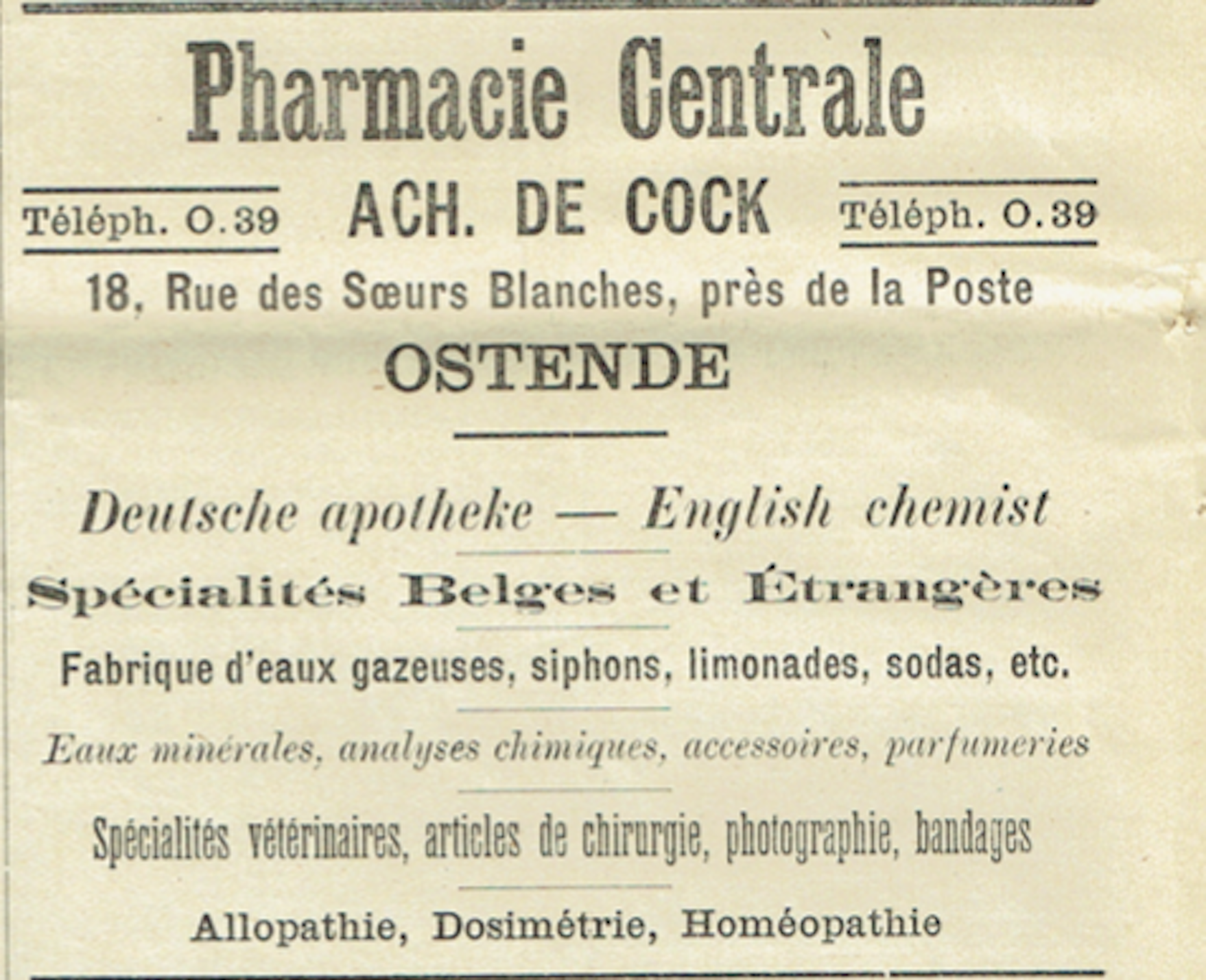 Pharmacie Centrale

Téléph. O.39 ACH. DE COCK Téléph. O.39

18, Rue des Sœurs Blanches, près de la Poste

OSTENDE

Deutsche apotheke — English chemist

Spécialités Belges et Étrangères

Fabrique d'eaux gazeuses, siphons, limonades, sodas, etc.

Eaux minérales, analyses chimiques, accessoires, parfumeries

Spécialités vétérinaires, articles de chirurgie, photographie, bandages

Allopathie, Dosimétrie, Homéopathie